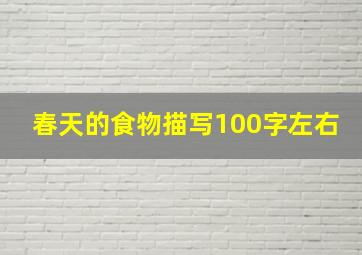 春天的食物描写100字左右